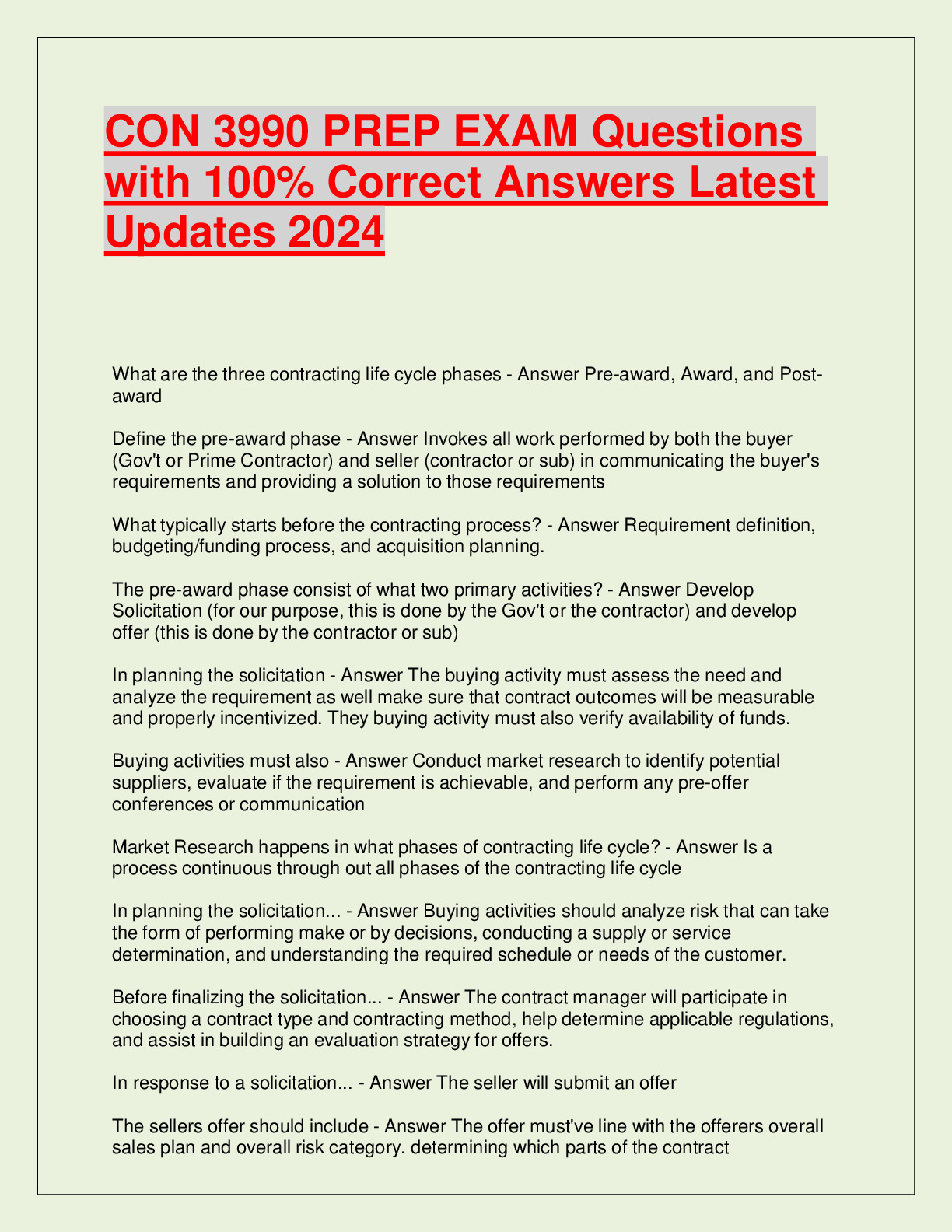 CON 3990 PREP EXAM Questions with 100% Correct Answers Latest Updates 2024

What are the three contracting life cycle phases - Answer Pre-award, Award, and Post-award

Define the pre-award phase - Answer Invokes all work performed by both the buyer (Gov't or Prime Contractor) and seller (contractor or sub) in communicating the buyer's requirements and providing a solution to those requirements

What typically starts before the contracting process? - Answer Requirement definition, budgeting/funding process, and acquisition planning.

The pre-award phase consist of what two primary activities? - Answer Develop Solicitation (for our purpose, this is done by the Gov't or the contractor) and develop offer (this is done by the contractor or sub)

In planning the solicitation - Answer The buying activity must assess the need and analyze the requirement as well make sure that contract outcomes will be measurable and properly incentivized. They buying activity must also verify availability of funds.

Buying activities must also - Answer Conduct market research to identify potential suppliers, evaluate if the requirement is achievable, and perform any pre-offer conferences or communication

Market Research happens in what phases of contracting life cycle? - Answer Is a process continuous through out all phases of the contracting life cycle

In planning the solicitation... - Answer Buying activities should analyze risk that can take the form of performing make or by decisions, conducting a supply or service determination, and understanding the required schedule or needs of the customer.

Before finalizing the solicitation... - Answer The contract manager will participate in choosing a contract type and contracting method, help determine applicable regulations, and assist in building an evaluation strategy for offers.

In response to a solicitation... - Answer The seller will submit an offer

The sellers offer should include - Answer The offer must've line with the offerers overall sales plan and overall risk category. determining which parts of the contract